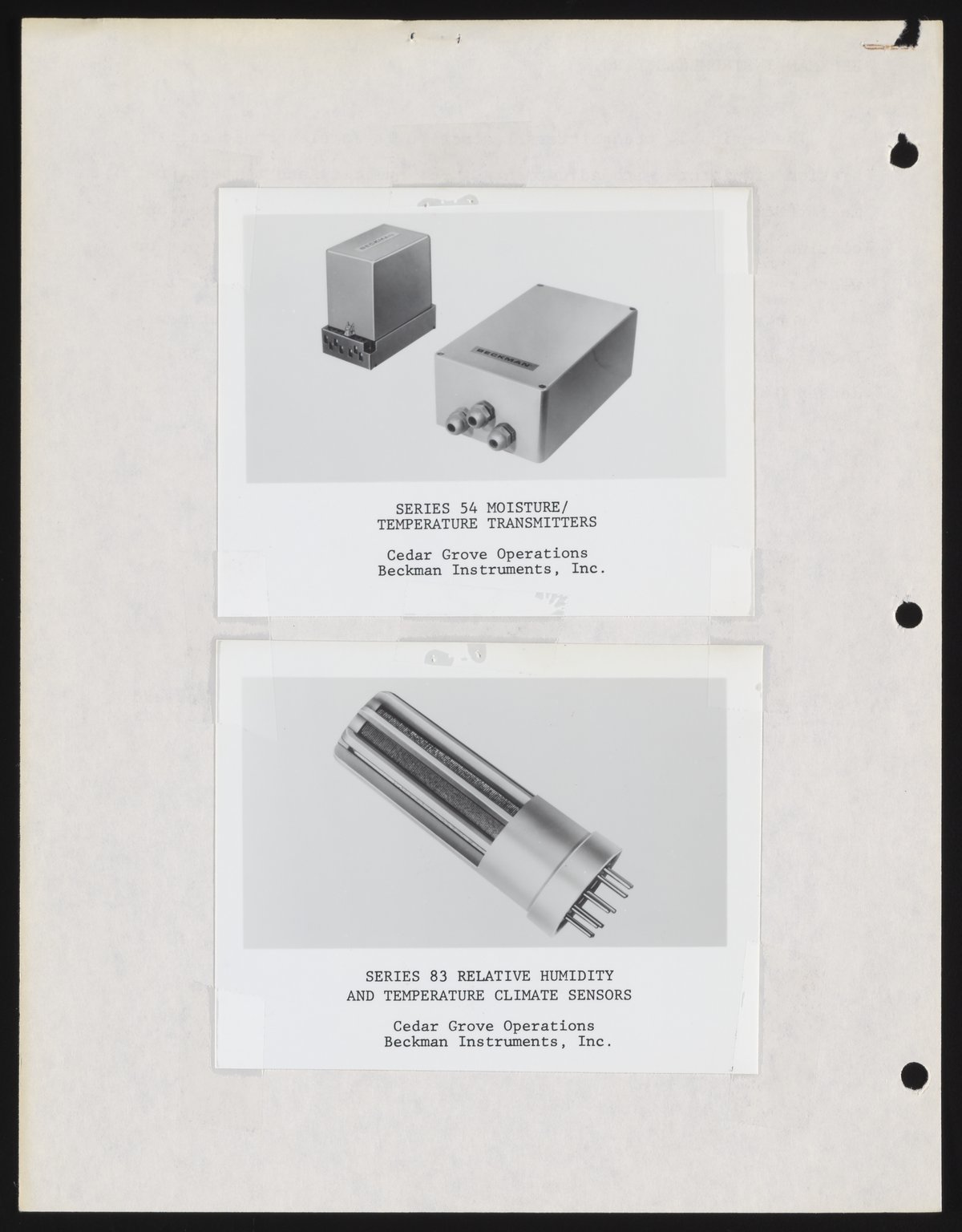 BECKMAN

BECKMAN

SERIES 54 MOISTURE/
TEMPERATURE TRANSMITTERS

Cedar Grove Operations
Beckman Instruments, Inc.

SERIES 83 RELATIVE HUMIDITY
AND TEMPERATURE CLIMATE SENSORS

Cedar Grove Operations
Beckman Instruments, Inc.